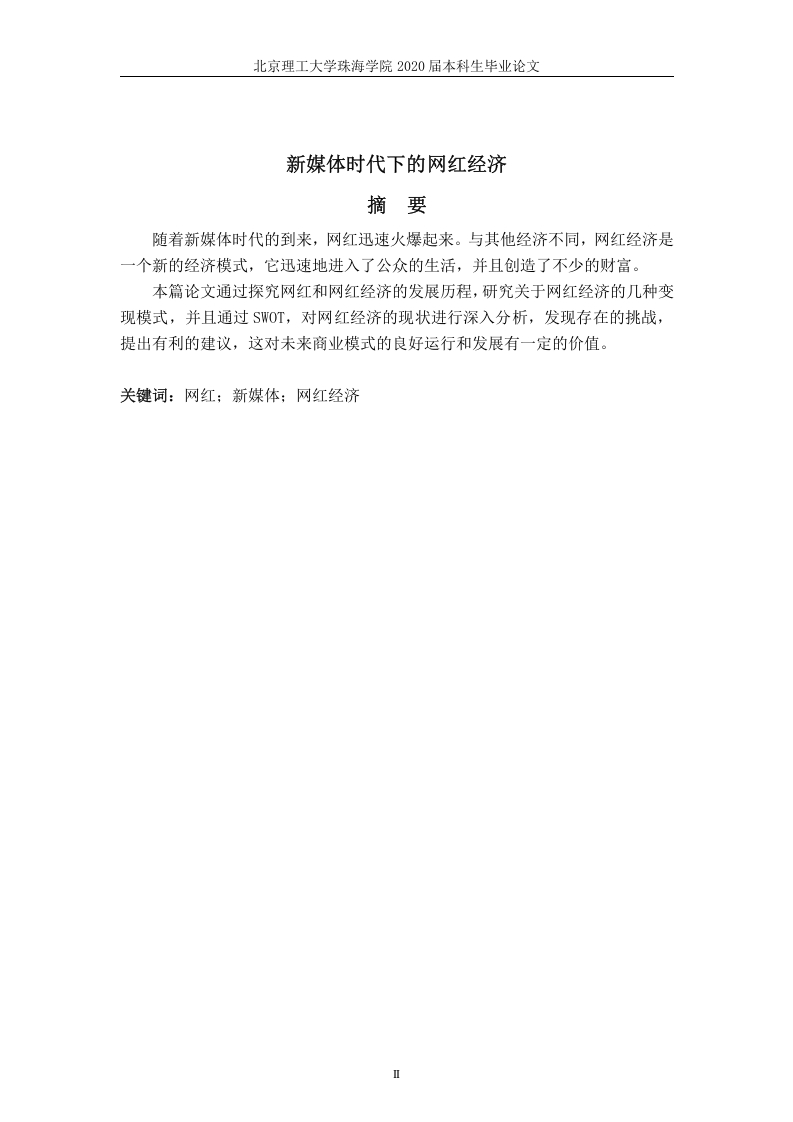 北京理工大学珠海学院 2020 届本科生毕业论文

新媒体时代下的网红经济

摘　要

随着新媒体时代的到来，网红迅速火爆起来。与其他经济不同，网红经济是一个新的经济模式，它迅速地进入了公众的生活，并且创造了不少的财富。

本篇论文通过探究网红和网红经济的发展历程，研究关于网红经济的几种变现模式，并且通过 SWOT，对网红经济的现状进行深入分析，发现存在的挑战，提出有利的建议，这对未来商业模式的良好运行和发展有一定的价值。

关键词：网红；新媒体；网红经济

II